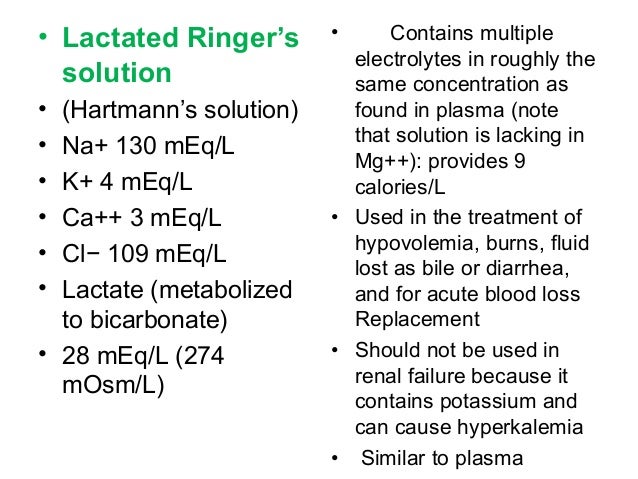 • Lactated Ringer's solution
• (Hartmann's solution)
• Na+ 130 mEq/L
• K+ 4 mEq/L
• Ca++ 3 mEq/L
• Cl− 109 mEq/L
• Lactate (metabolized to bicarbonate)
• 28 mEq/L (274 mOsm/L)

• Contains multiple electrolytes in roughly the same concentration as found in plasma (note that solution is lacking in Mg++): provides 9 calories/L
• Used in the treatment of hypovolemia, burns, fluid lost as bile or diarrhea, and for acute blood loss Replacement
• Should not be used in renal failure because it contains potassium and can cause hyperkalemia
• Similar to plasma